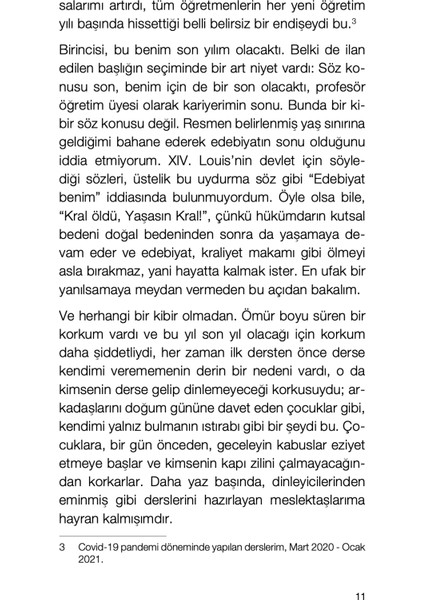 salarımı artırdı, tüm öğretmenlerin her yeni öğretim yılı başında hissettiği belli belirsiz bir endişeydi bu.$^3$

Birincisi, bu benim son yılım olacaktı. Belki de ilan edilen başlığın seçiminde bir art niyet vardı: Söz konusu son, benim için de bir son olacaktı, profesör öğretim üyesi olarak kariyerimin sonu. Bunda bir kibir söz konusu değil. Resmen belirlenmiş yaş sınırına geldiğimi bahane ederek edebiyatın sonu olduğunu iddia etmiyorum. XIV. Louis'nin devlet için söylediği sözleri, üstelik bu uydurma söz gibi "Edebiyat benim" iddiasında bulunmuyordum. Öyle olsa bile, "Kral öldü, Yaşasın Kral!", çünkü hükümdarın kutsal bedeni doğal bedeninden sonra da yaşamaya devam eder ve edebiyat, kraliyet makamı gibi ölmeyi asla bırakmaz, yani hayatta kalmak ister. En ufak bir yanılsamaya meydan vermeden bu açıdan bakalım.

Ve herhangi bir kibir olmadan. Ömür boyu süren bir korkum vardı ve bu yıl son yıl olacağı için korkum daha şiddetliydi, her zaman ilk dersten önce derse kendimi verememenin derin bir nedeni vardı, o da kimsenin derse gelip dinlemeyeceği korkusuydu; arkadaşlarını doğum gününe davet eden çocuklar gibi, kendimi yalnız bulmanın ıstırabı gibi bir şeydi bu. Çocuklara, bir gün önceden, geceleyin kabuslar eziyet etmeye başlar ve kimsenin kapı zilini çalmayacağından korkarlar. Daha yaz başında, dinleyicilerinden eminmiş gibi derslerini hazırlayan meslektaşlarıma hayran kalmışımdır.

3 Covid-19 pandemi döneminde yapılan derslerim, Mart 2020 - Ocak 2021.

11